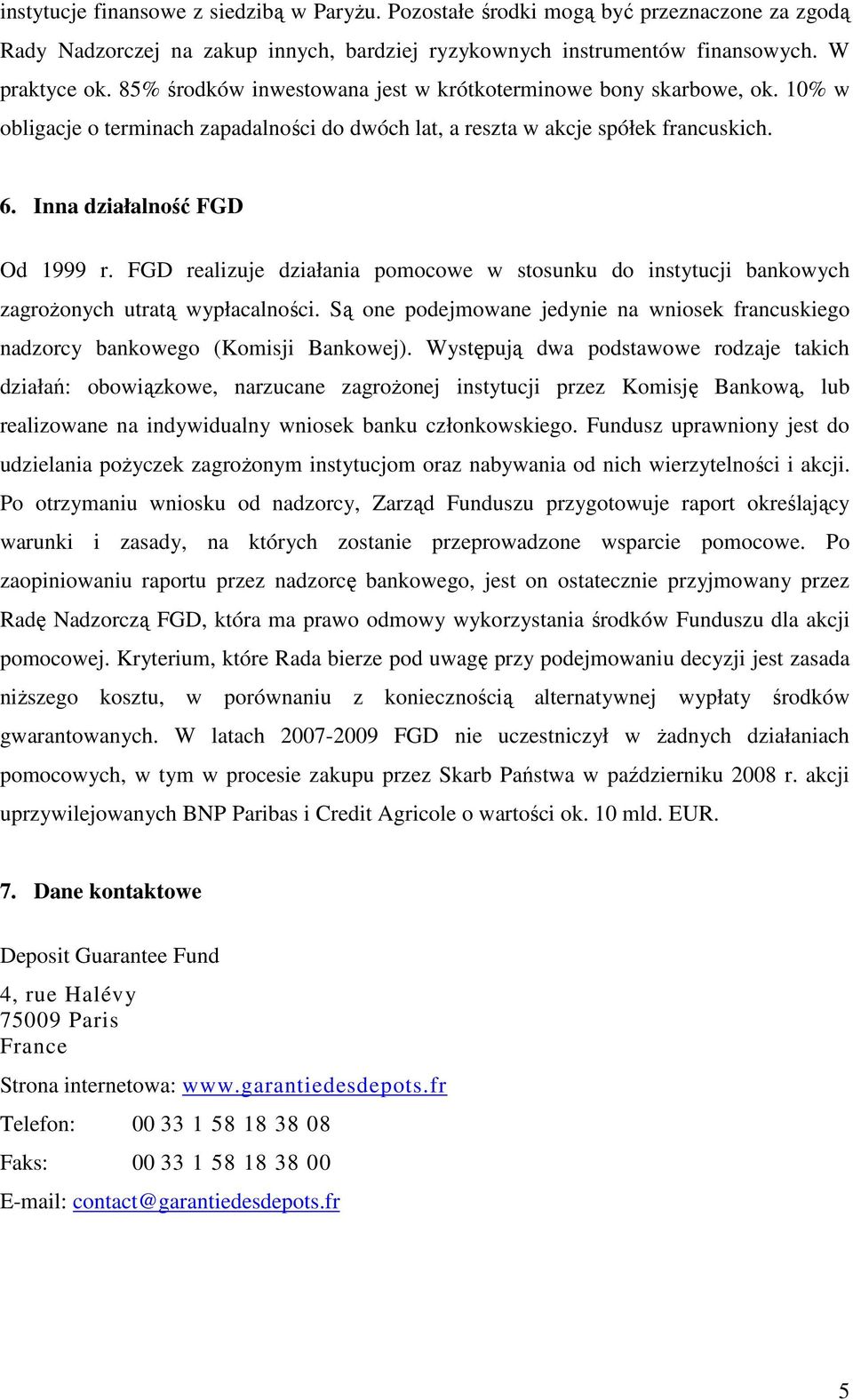 instytucje finansowe z siedzibą w Paryżu. Pozostałe środki mogą być przeznaczone za zgodą Rady Nadzorczej na zakup innych, bardziej ryzykownych instrumentów finansowych. W praktyce ok. 85% środków inwestowana jest w krótkoterminowe bony skarbowe, ok. 10% w obligacje o terminach zapadalności do dwóch lat, a reszta w akcje spółek francuskich.

6. Inna działalność FGD

Od 1999 r. FGD realizuje działania pomocowe w stosunku do instytucji bankowych zagrożonych utratą wypłacalności. Są one podejmowane jedynie na wniosek francuskiego nadzorcy bankowego (Komisji Bankowej). Występują dwa podstawowe rodzaje takich działań: obowiązkowe, narzucane zagrożonej instytucji przez Komisję Bankową, lub realizowane na indywidualny wniosek banku członkowskiego. Fundusz uprawniony jest do udzielania pożyczek zagrożonym instytucjom oraz nabywania od nich wierzytelności i akcji. Po otrzymaniu wniosku od nadzorcy, Zarząd Funduszu przygotowuje raport określający warunki i zasady, na których zostanie przeprowadzone wsparcie pomocowe. Po zaopiniowaniu raportu przez nadzorcę bankowego, jest on ostatecznie przyjmowany przez Radę Nadzorczą FGD, która ma prawo odmowy wykorzystania środków Funduszu dla akcji pomocowej. Kryterium, które Rada bierze pod uwagę przy podejmowaniu decyzji jest zasada niższego kosztu, w porównaniu z koniecznością alternatywnej wypłaty środków gwarantowanych. W latach 2007-2009 FGD nie uczestniczył w żadnych działaniach pomocowych, w tym w procesie zakupu przez Skarb Państwa w październiku 2008 r. akcji uprzywilejowanych BNP Paribas i Credit Agricole o wartości ok. 10 mld. EUR.

7. Dane kontaktowe

Deposit Guarantee Fund

4, rue Halévy
75009 Paris
France

Strona internetowa: www.garantiedesdepots.fr

Telefon: 00 33 1 58 18 38 08

Faks: 00 33 1 58 18 38 00

E-mail: contact@garantiedesdepots.fr

5